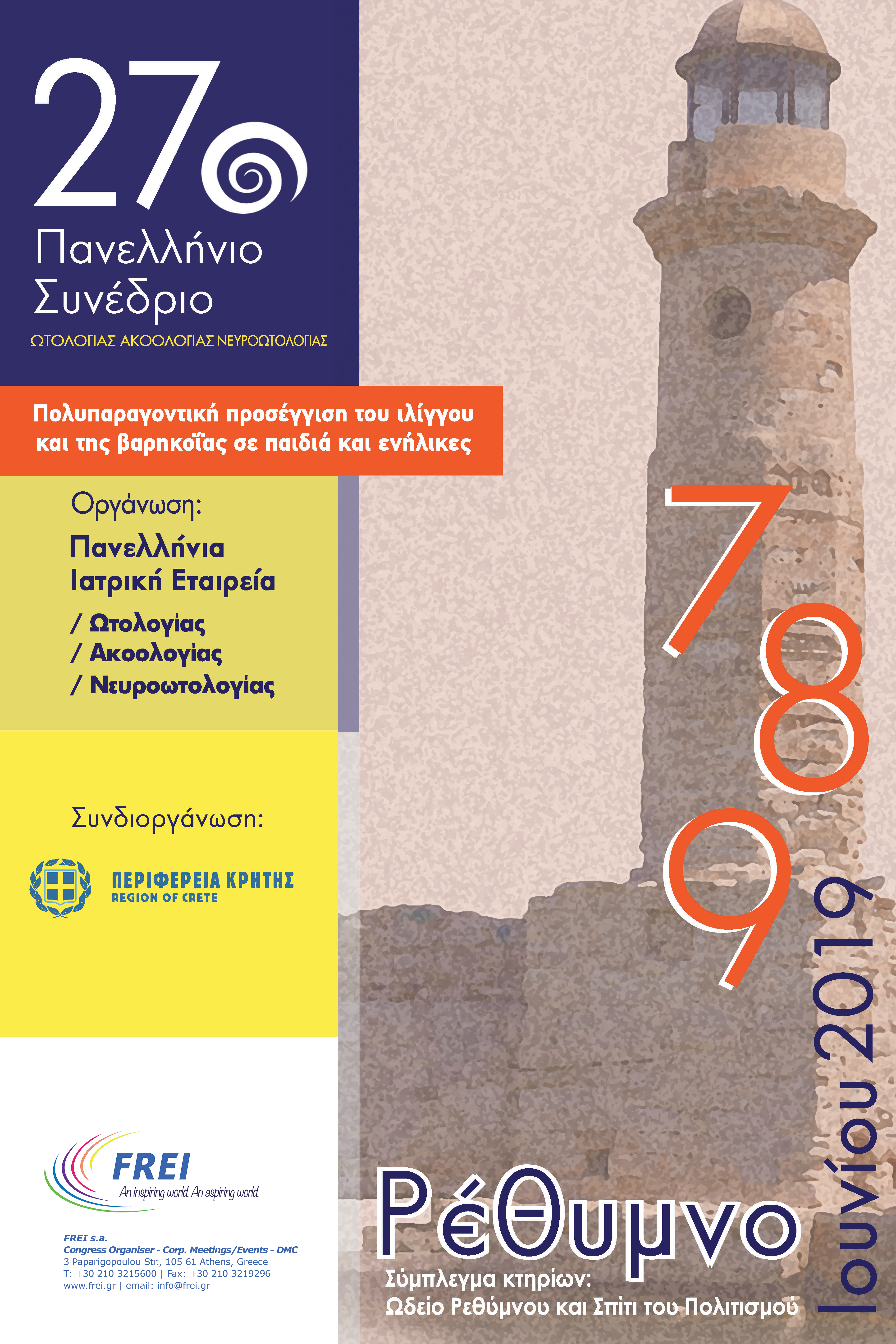 27ο

Πανελλήνιο Συνέδριο

ΩΤΟΛΟΓΙΑΣ ΑΚΟΟΛΟΓΙΑΣ ΝΕΥΡΟΩΤΟΛΟΓΙΑΣ

Πολυπαραγοντική προσέγγιση του ιλίγγου και της βαρηκοΐας σε παιδιά και ενήλικες

Οργάνωση:

Πανελλήνια Ιατρική Εταιρεία

/ Ωτολογίας
/ Ακοολογίας
/ Νευροωτολογίας

Συνδιοργάνωση:

ΠΕΡΙΦΕΡΕΙΑ ΚΡΗΤΗΣ
REGION OF CRETE

FREI
An inspiring world. An aspiring world.

FREI s.a.
Congress Organiser - Corp. Meetings/Events - DMC
3 Paparigopoulou Str., 105 61 Athens, Greece
T: +30 210 3215600 | Fax: +30 210 3219296
www.frei.gr | email: info@frei.gr

7
8
9

Ιουνίου 2019

Ρέθυμνο

Σύμπλεγμα κτηρίων:
Ωδείο Ρεθύμνου και Σπίτι του Πολιτισμού